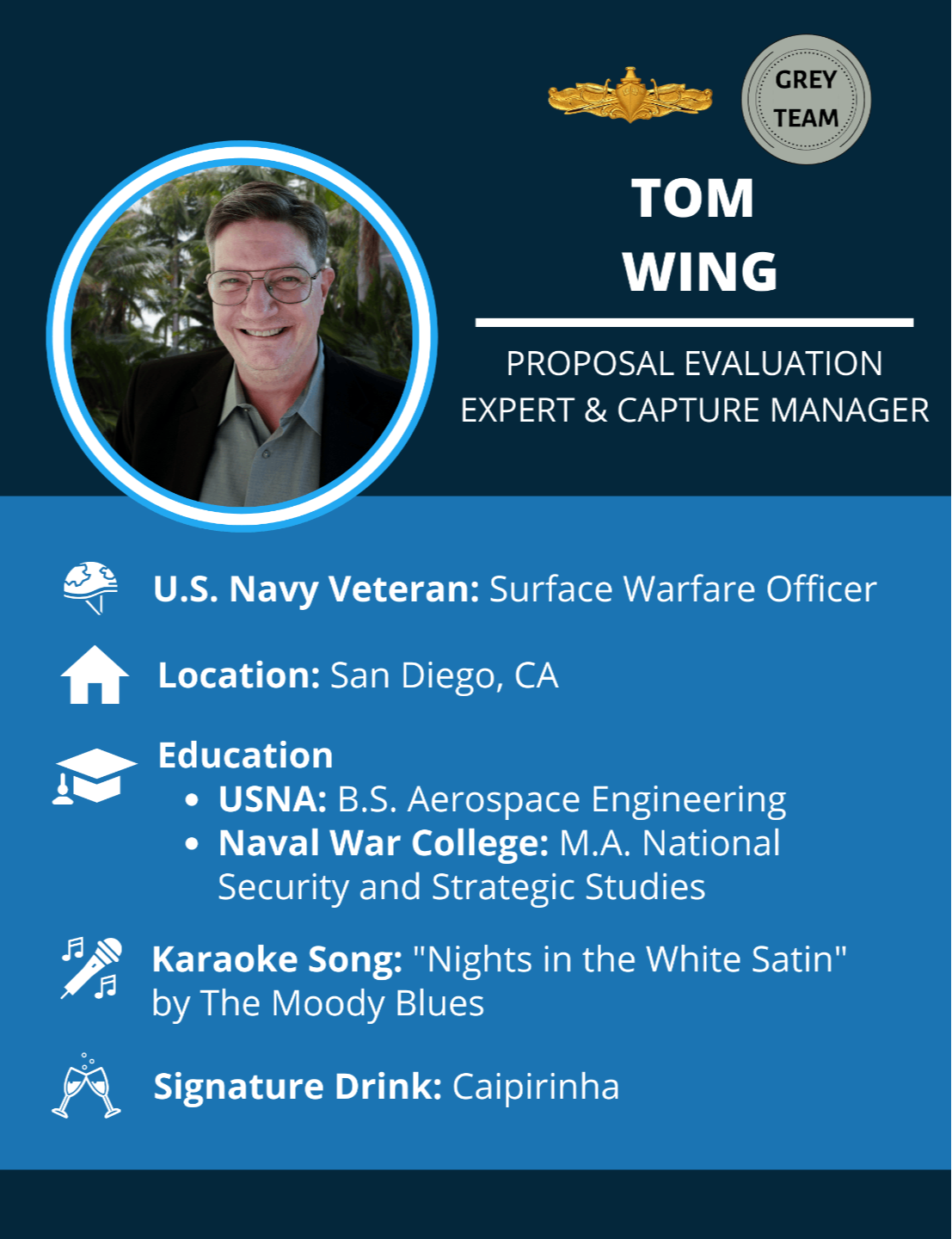 GREY TEAM

TOM
WING

PROPOSAL EVALUATION EXPERT & CAPTURE MANAGER

U.S. Navy Veteran: Surface Warfare Officer

Location: San Diego, CA

Education
• USNA: B.S. Aerospace Engineering
• Naval War College: M.A. National Security and Strategic Studies

Karaoke Song: "Nights in the White Satin" by The Moody Blues

Signature Drink: Caipirinha